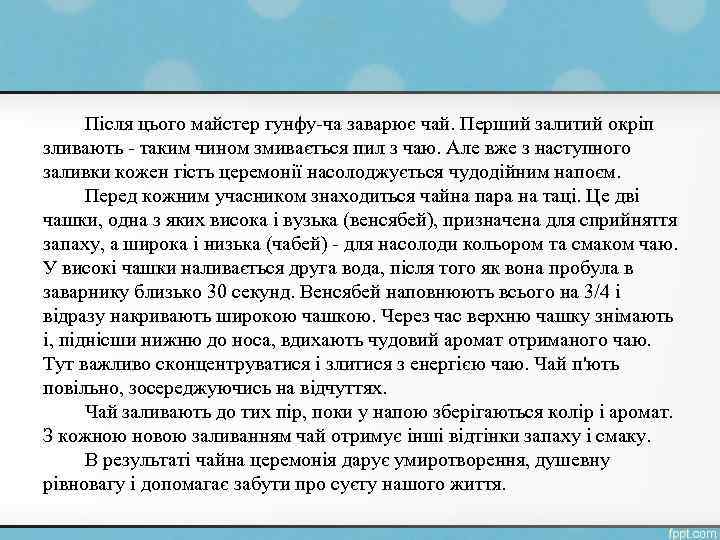 Після цього майстер гунфу-ча заварює чай. Перший залитий окріп зливають - таким чином змивається пил з чаю. Але вже з наступного заливки кожен гість церемонії насолоджується чудодійним напоєм.

Перед кожним учасником знаходиться чайна пара на таці. Це дві чашки, одна з яких висока і вузька (венсябей), призначена для сприйняття запаху, а широка і низька (чабей) - для насолоди кольором та смаком чаю. У високі чашки наливається друга вода, після того як вона пробула в заварнику близько 30 секунд. Венсябей наповнюють всього на 3/4 і відразу накривають широкою чашкою. Через час верхню чашку знімають і, піднісши нижню до носа, вдихають чудовий аромат отриманого чаю. Тут важливо сконцентруватися і злитися з енергією чаю. Чай п'ють повільно, зосереджуючись на відчуттях.

Чай заливають до тих пір, поки у напою зберігаються колір і аромат. З кожною новою заливанням чай отримує інші відтінки запаху і смаку.

В результаті чайна церемонія дарує умиротворення, душевну рівновагу і допомагає забути про суєту нашого життя.

fppt.com